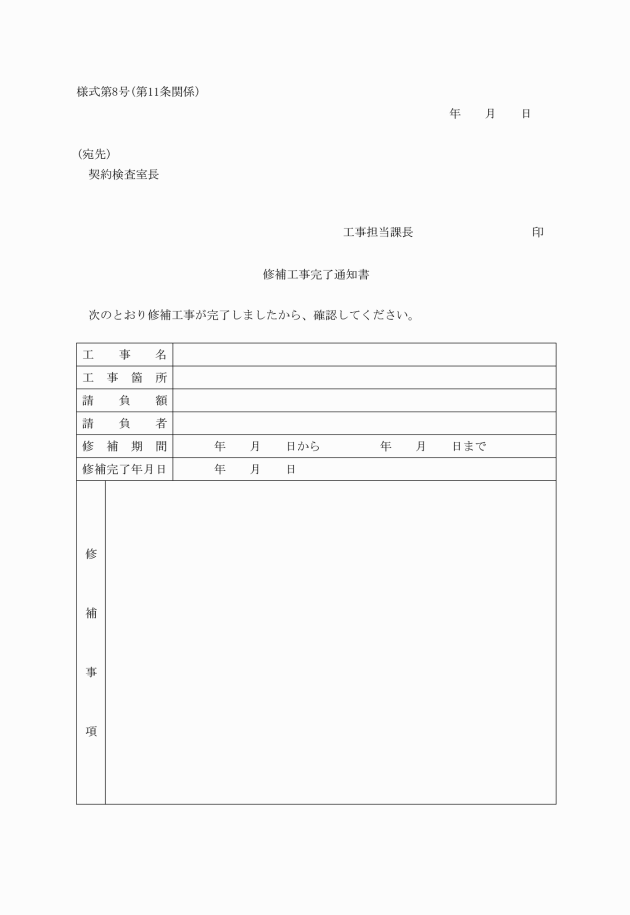 様式第8号(第11条関係)

年　　月　　日

(宛先)
契約検査室長

工事担当課長　　　　　　　　　印

修補工事完了通知書

次のとおり修補工事が完了しましたから、確認してください。

| 工事名 | |
|---|---|
| 工事箇所 | |
| 請負額 | |
| 請負者 | |
| 修補期間 | 年　　月　　日から　　　　年　　月　　日まで |
| 修補完了年月日 | 年　　月　　日 |
| 修補事項 | |